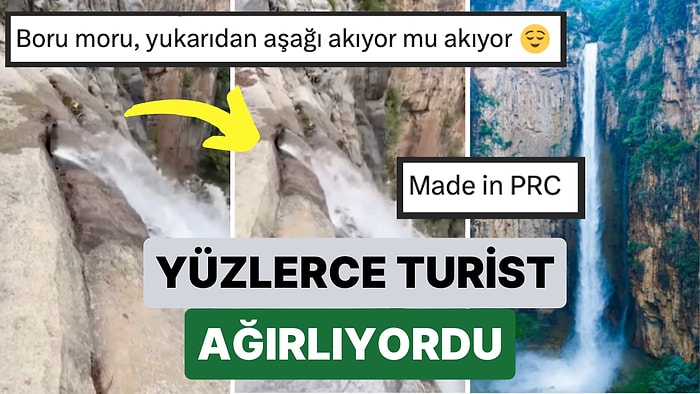 Boru moru, yukarıdan aşağı akıyor mu akıyor 😌

Made in PRC

YÜZLERCE TURİST

AĞIRLIYORDU